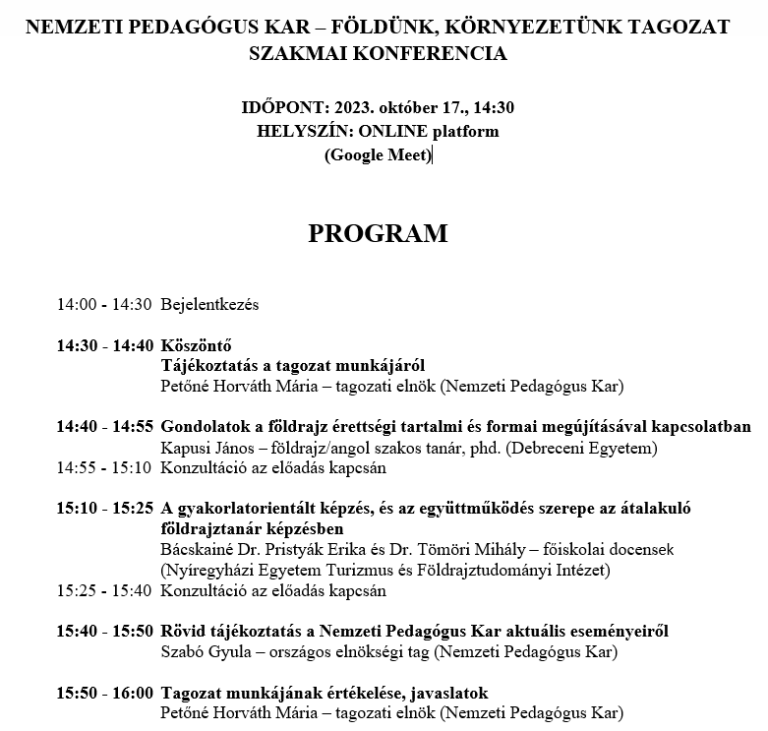 NEMZETI PEDAGÓGUS KAR – FÖLDÜNK, KÖRNYEZETÜNK TAGOZAT SZAKMAI KONFERENCIA

IDŐPONT: 2023. október 17., 14:30
HELYSZÍN: ONLINE platform
(Google Meet)

PROGRAM

14:00 - 14:30 Bejelentkezés

14:30 - 14:40 Köszöntő
Tájékoztatás a tagozat munkájáról
Petőné Horváth Mária – tagozati elnök (Nemzeti Pedagógus Kar)

14:40 - 14:55 Gondolatok a földrajz érettségi tartalmi és formai megújításával kapcsolatban
Kapusi János – földrajz/angol szakos tanár, phd. (Debreceni Egyetem)
14:55 - 15:10 Konzultáció az előadás kapcsán

15:10 - 15:25 A gyakorlatorientált képzés, és az együttműködés szerepe az átalakuló földrajztanár képzésben
Bácskainé Dr. Pristyák Erika és Dr. Tömöri Mihály – főiskolai docensek (Nyíregyházi Egyetem Turizmus és Földrajztudományi Intézet)
15:25 - 15:40 Konzultáció az előadás kapcsán

15:40 - 15:50 Rövid tájékoztatás a Nemzeti Pedagógus Kar aktuális eseményeiről
Szabó Gyula – országos elnökségi tag (Nemzeti Pedagógus Kar)

15:50 - 16:00 Tagozat munkájának értékelése, javaslatok
Petőné Horváth Mária – tagozati elnök (Nemzeti Pedagógus Kar)